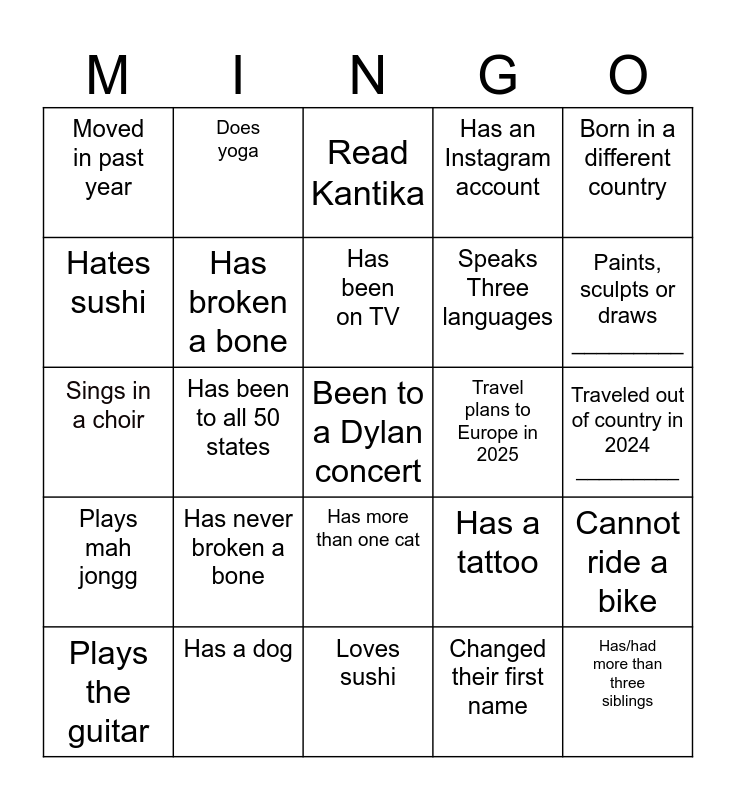 | M | I | N | G | O |
|---|---|---|---|---|
| Moved in past year | Does yoga | Read Kantika | Has an Instagram account | Born in a different country |
| Hates sushi | Has broken a bone | Has been on TV | Speaks Three languages | Paints, sculpts or draws ____ |
| Sings in a choir | Has been to all 50 states | Been to a Dylan concert | Travel plans to Europe in 2025 | Traveled out of country in 2024 ____ |
| Plays mah jongg | Has never broken a bone | Has more than one cat | Has a tattoo | Cannot ride a bike |
| Plays the guitar | Has a dog | Loves sushi | Changed their first name | Has/had more than three siblings |